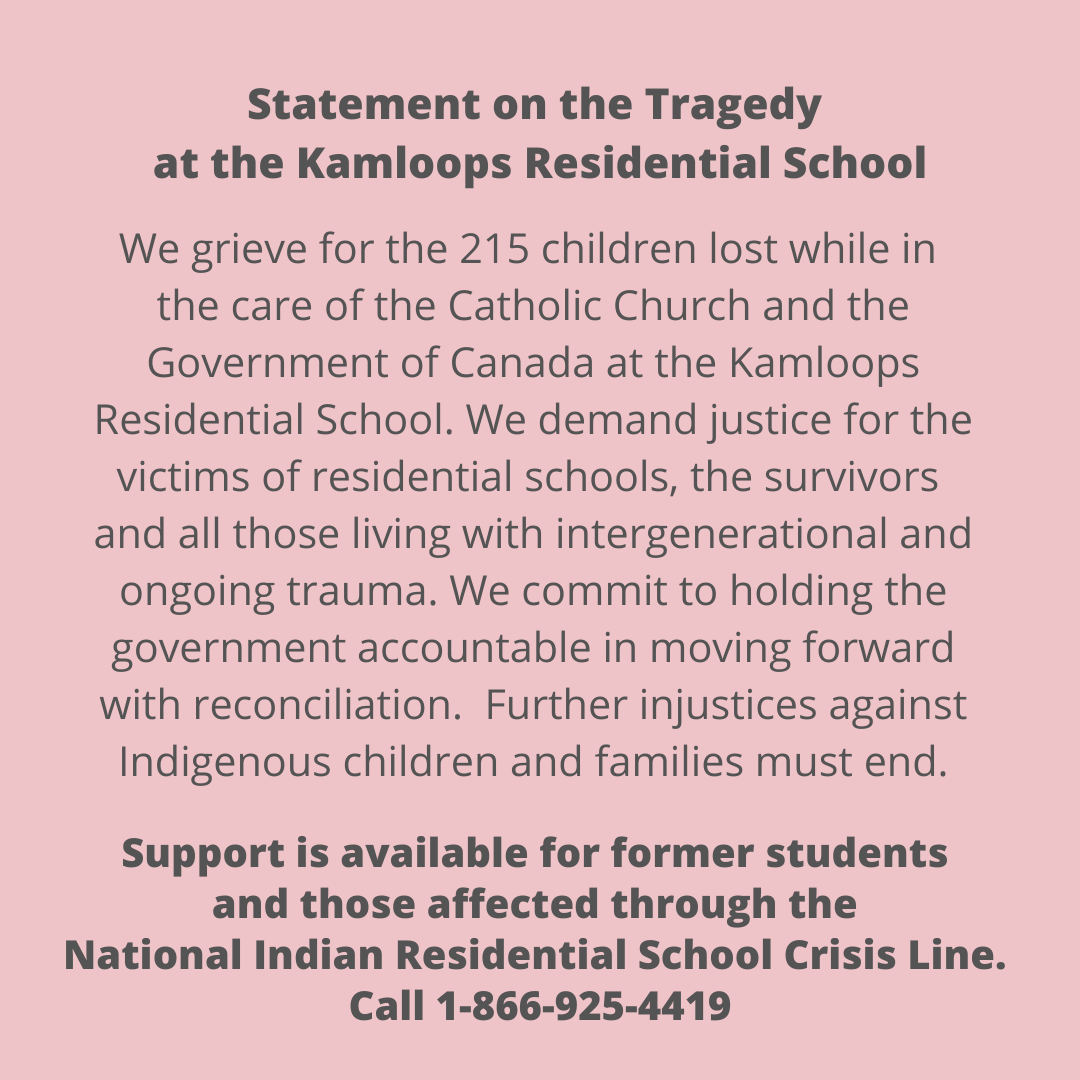 Statement on the Tragedy at the Kamloops Residential School

We grieve for the 215 children lost while in the care of the Catholic Church and the Government of Canada at the Kamloops Residential School. We demand justice for the victims of residential schools, the survivors and all those living with intergenerational and ongoing trauma. We commit to holding the government accountable in moving forward with reconciliation.  Further injustices against Indigenous children and families must end.

Support is available for former students and those affected through the National Indian Residential School Crisis Line. Call 1-866-925-4419